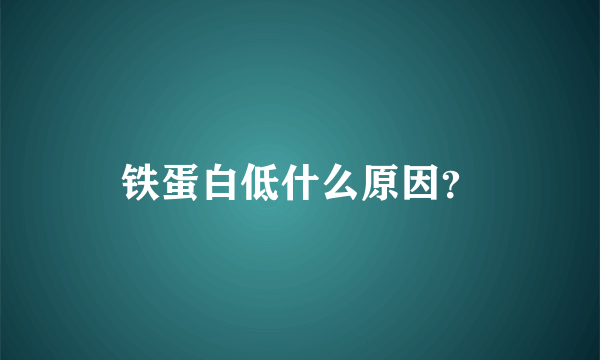 铁蛋白低什么原因?